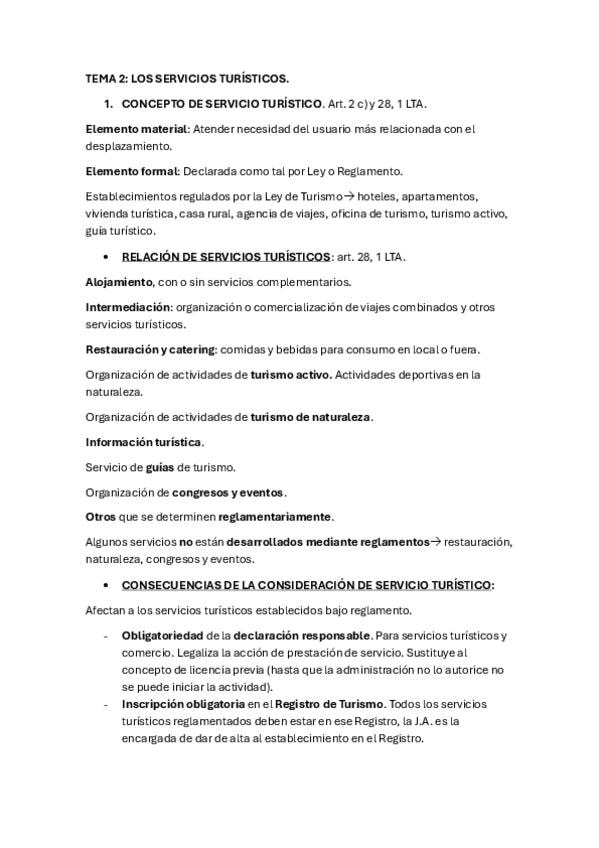 TEMA 2: LOS SERVICIOS TURÍSTICOS.

1. CONCEPTO DE SERVICIO TURÍSTICO. Art. 2 c) y 28, 1 LTA.

Elemento material: Atender necesidad del usuario más relacionada con el desplazamiento.

Elemento formal: Declarada como tal por Ley o Reglamento.

Establecimientos regulados por la Ley de Turismo→ hoteles, apartamentos, vivienda turística, casa rural, agencia de viajes, oficina de turismo, turismo activo, guía turístico.

• RELACIÓN DE SERVICIOS TURÍSTICOS: art. 28, 1 LTA.

Alojamiento, con o sin servicios complementarios.

Intermediación: organización o comercialización de viajes combinados y otros servicios turísticos.

Restauración y catering: comidas y bebidas para consumo en local o fuera.

Organización de actividades de turismo activo. Actividades deportivas en la naturaleza.

Organización de actividades de turismo de naturaleza.

Información turística.

Servicio de guías de turismo.

Organización de congresos y eventos.

Otros que se determinen reglamentariamente.

Algunos servicios no están desarrollados mediante reglamentos→ restauración, naturaleza, congresos y eventos.

• CONSECUENCIAS DE LA CONSIDERACIÓN DE SERVICIO TURÍSTICO:

Afectan a los servicios turísticos establecidos bajo reglamento.

- Obligatoriedad de la declaración responsable. Para servicios turísticos y comercio. Legaliza la acción de prestación de servicio. Sustituye al concepto de licencia previa (hasta que la administración no lo autorice no se puede iniciar la actividad).
- Inscripción obligatoria en el Registro de Turismo. Todos los servicios turísticos reglamentados deben estar en ese Registro, la J.A. es la encargada de dar de alta al establecimiento en el Registro.